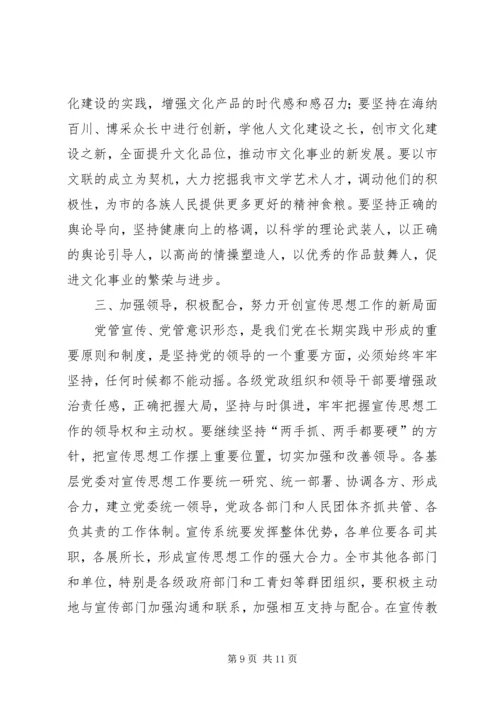 化建设的实践，增强文化产品的时代感和感召力；要坚持在海纳百川、博采众长中进行创新，学他人文化建设之长，创市文化建设之新，全面提升文化品位，推动市文化事业的新发展。要以市文联的成立为契机，大力挖掘我市文学艺术人才，调动他们的积极性，为市的各族人民提供更多更好的精神食粮。要坚持正确的舆论导向，坚持健康向上的格调，以科学的理论武装人，以正确的舆论引导人，以高尚的情操塑造人，以优秀的作品鼓舞人，促进文化事业的繁荣与进步。

三、加强领导，积极配合，努力开创宣传思想工作的新局面

党管宣传、党管意识形态，是我们党在长期实践中形成的重要原则和制度，是坚持党的领导的一个重要方面，必须始终牢牢坚持，任何时候都不能动摇。各级党政组织和领导干部要增强政治责任感，正确把握大局，坚持与时俱进，牢牢把握宣传思想工作的领导权和主动权。要继续坚持“两手抓、两手都要硬”的方针，把宣传思想工作摆上重要位置，切实加强和改善领导。各基层党委对宣传思想工作要统一研究、统一部署、协调各方、形成合力，建立党委统一领导，党政各部门和人民团体齐抓共管、各负其责的工作体制。宣传系统要发挥整体优势，各单位要各司其职，各展所长，形成宣传思想工作的强大合力。全市其他各部门和单位，特别是各级政府部门和工青妇等群团组织，要积极主动地与宣传部门加强沟通和联系，加强相互支持与配合。在宣传教

第 9 页 共 11 页